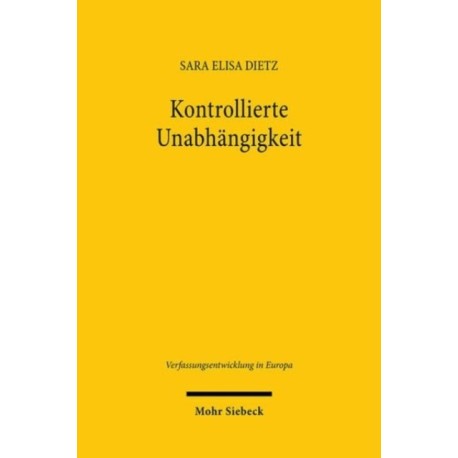 SARA ELISA DIETZ

Kontrollierte Unabhängigkeit

Verfassungsentwicklung in Europa

Mohr Siebeck